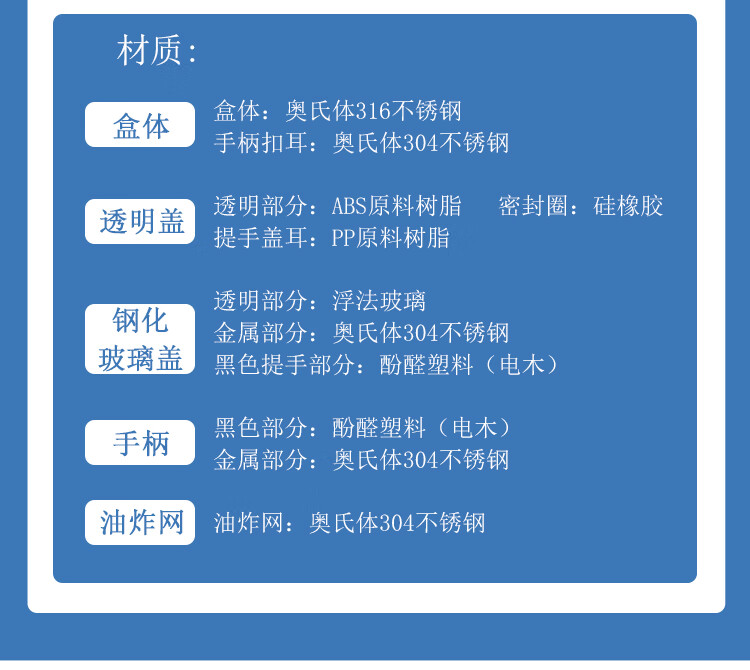 材质:

盒体

盒体：奥氏体316不锈钢
手柄扣耳：奥氏体304不锈钢

透明盖

透明部分：ABS原料树脂　　密封圈：硅橡胶
提手盖耳：PP原料树脂

钢化玻璃盖

透明部分：浮法玻璃
金属部分：奥氏体304不锈钢
黑色提手部分：酚醛塑料（电木）

手柄

黑色部分：酚醛塑料（电木）
金属部分：奥氏体304不锈钢

油炸网

油炸网：奥氏体304不锈钢